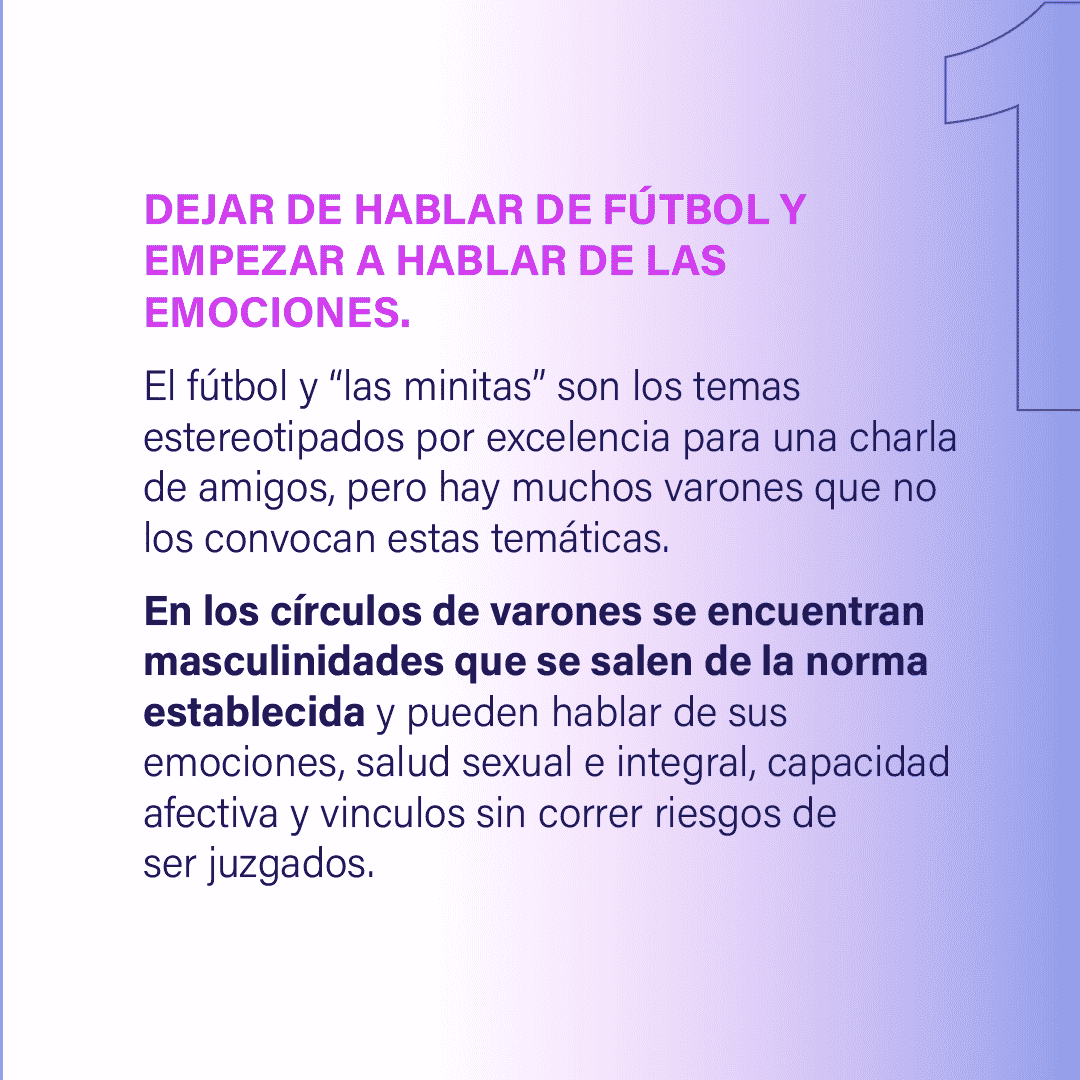 1

DEJAR DE HABLAR DE FÚTBOL Y EMPEZAR A HABLAR DE LAS EMOCIONES.

El fútbol y "las minitas" son los temas estereotipados por excelencia para una charla de amigos, pero hay muchos varones que no los convocan estas temáticas.

En los círculos de varones se encuentran masculinidades que se salen de la norma establecida y pueden hablar de sus emociones, salud sexual e integral, capacidad afectiva y vinculos sin correr riesgos de ser juzgados.